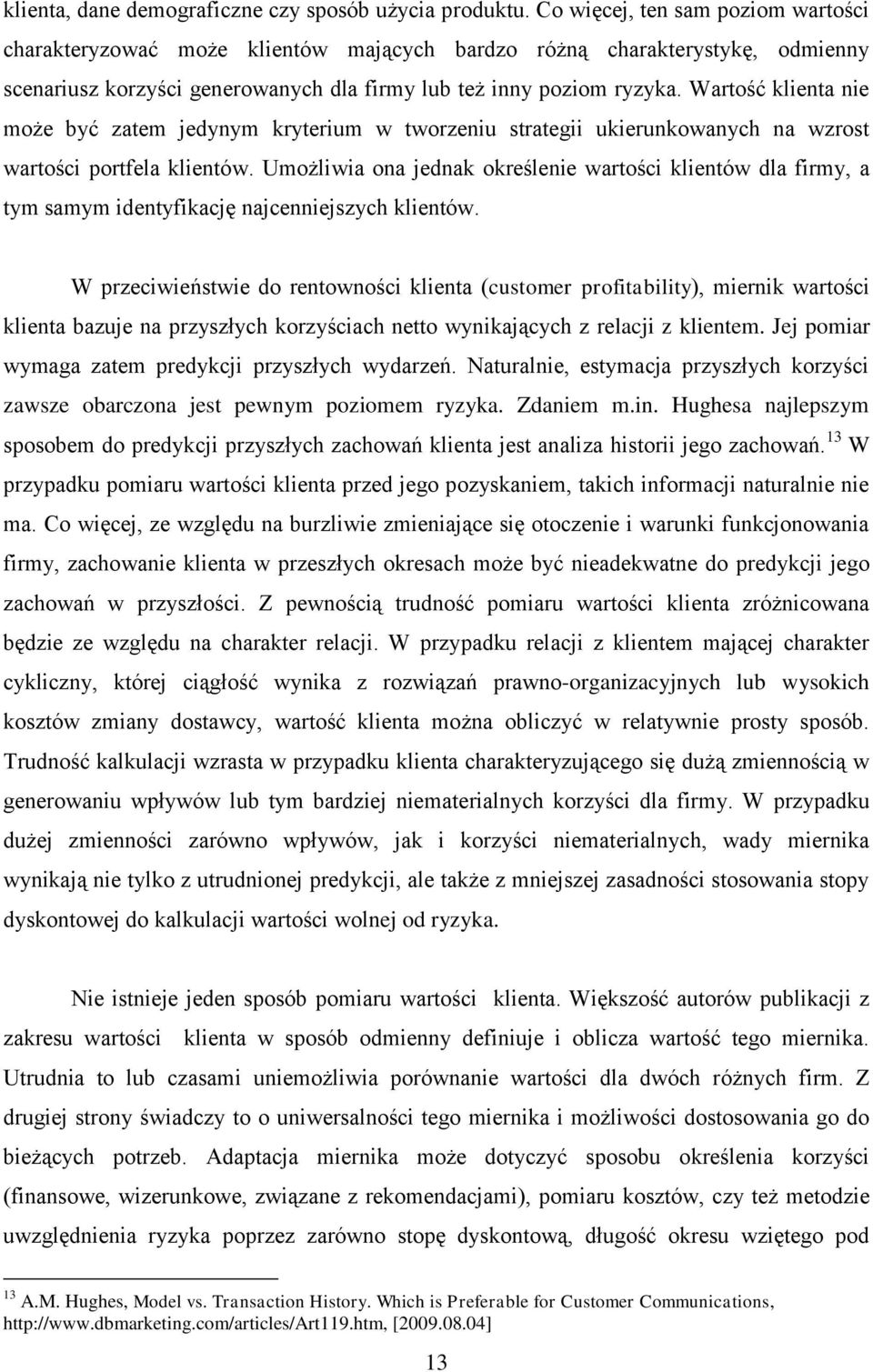 klienta, dane demograficzne czy sposób użycia produktu. Co więcej, ten sam poziom wartości charakteryzować może klientów mających bardzo różną charakterystykę, odmienny scenariusz korzyści generowanych dla firmy lub też inny poziom ryzyka. Wartość klienta nie może być zatem jedynym kryterium w tworzeniu strategii ukierunkowanych na wzrost wartości portfela klientów. Umożliwia ona jednak określenie wartości klientów dla firmy, a tym samym identyfikację najcenniejszych klientów.

W przeciwieństwie do rentowności klienta (customer profitability), miernik wartości klienta bazuje na przyszłych korzyściach netto wynikających z relacji z klientem. Jej pomiar wymaga zatem predykcji przyszłych wydarzeń. Naturalnie, estymacja przyszłych korzyści zawsze obarczona jest pewnym poziomem ryzyka. Zdaniem m.in. Hughesa najlepszym sposobem do predykcji przyszłych zachowań klienta jest analiza historii jego zachowań.$^{13}$ W przypadku pomiaru wartości klienta przed jego pozyskaniem, takich informacji naturalnie nie ma. Co więcej, ze względu na burzliwie zmieniające się otoczenie i warunki funkcjonowania firmy, zachowanie klienta w przeszłych okresach może być nieadekwatne do predykcji jego zachowań w przyszłości. Z pewnością trudność pomiaru wartości klienta zróżnicowana będzie ze względu na charakter relacji. W przypadku relacji z klientem mającej charakter cykliczny, której ciągłość wynika z rozwiązań prawno-organizacyjnych lub wysokich kosztów zmiany dostawcy, wartość klienta można obliczyć w relatywnie prosty sposób. Trudność kalkulacji wzrasta w przypadku klienta charakteryzującego się dużą zmiennością w generowaniu wpływów lub tym bardziej niematerialnych korzyści dla firmy. W przypadku dużej zmienności zarówno wpływów, jak i korzyści niematerialnych, wady miernika wynikają nie tylko z utrudnionej predykcji, ale także z mniejszej zasadności stosowania stopy dyskontowej do kalkulacji wartości wolnej od ryzyka.

Nie istnieje jeden sposób pomiaru wartości klienta. Większość autorów publikacji z zakresu wartości klienta w sposób odmienny definiuje i oblicza wartość tego miernika. Utrudnia to lub czasami uniemożliwia porównanie wartości dla dwóch różnych firm. Z drugiej strony świadczy to o uniwersalności tego miernika i możliwości dostosowania go do bieżących potrzeb. Adaptacja miernika może dotyczyć sposobu określenia korzyści (finansowe, wizerunkowe, związane z rekomendacjami), pomiaru kosztów, czy też metodzie uwzględnienia ryzyka poprzez zarówno stopę dyskontową, długość okresu wziętego pod

$^{13}$ A.M. Hughes, Model vs. Transaction History. Which is Preferable for Customer Communications, http://www.dbmarketing.com/articles/Art119.htm, [2009.08.04]

13